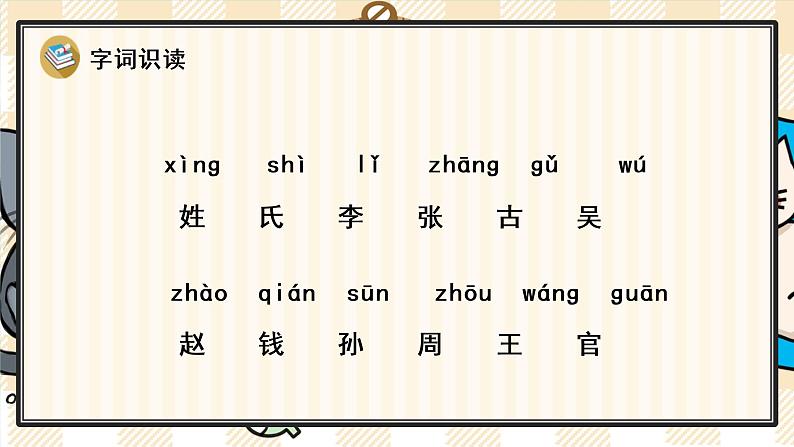 字词识读

xìng shì lǐ zhāng gǔ wú
姓 氏 李 张 古 吴

zhào qián sūn zhōu wáng guān
赵 钱 孙 周 王 官